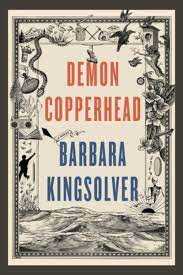 DEMON COPPERHEAD

BARBARA KINGSOLVER